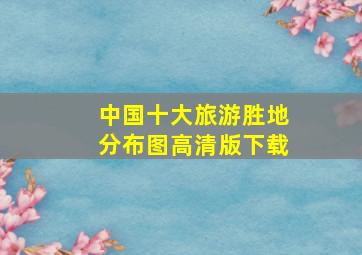 中国十大旅游胜地
分布图高清版下载